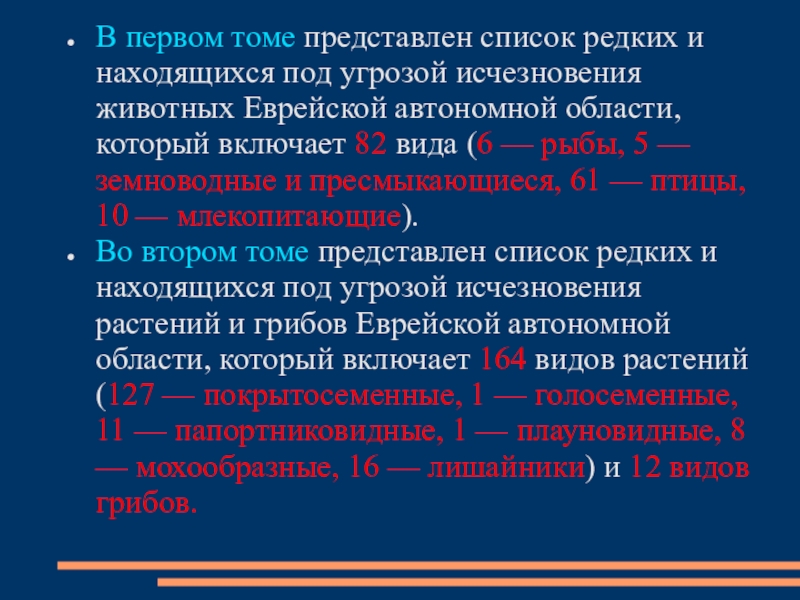 ● В первом томе представлен список редких и находящихся под угрозой исчезновения животных Еврейской автономной области, который включает 82 вида (6 — рыбы, 5 — земноводные и пресмыкающиеся, 61 — птицы, 10 — млекопитающие).

● Во втором томе представлен список редких и находящихся под угрозой исчезновения растений и грибов Еврейской автономной области, который включает 164 видов растений (127 — покрытосеменные, 1 — голосеменные, 11 — папортниковидные, 1 — плауновидные, 8 — мохообразные, 16 — лишайники) и 12 видов грибов.